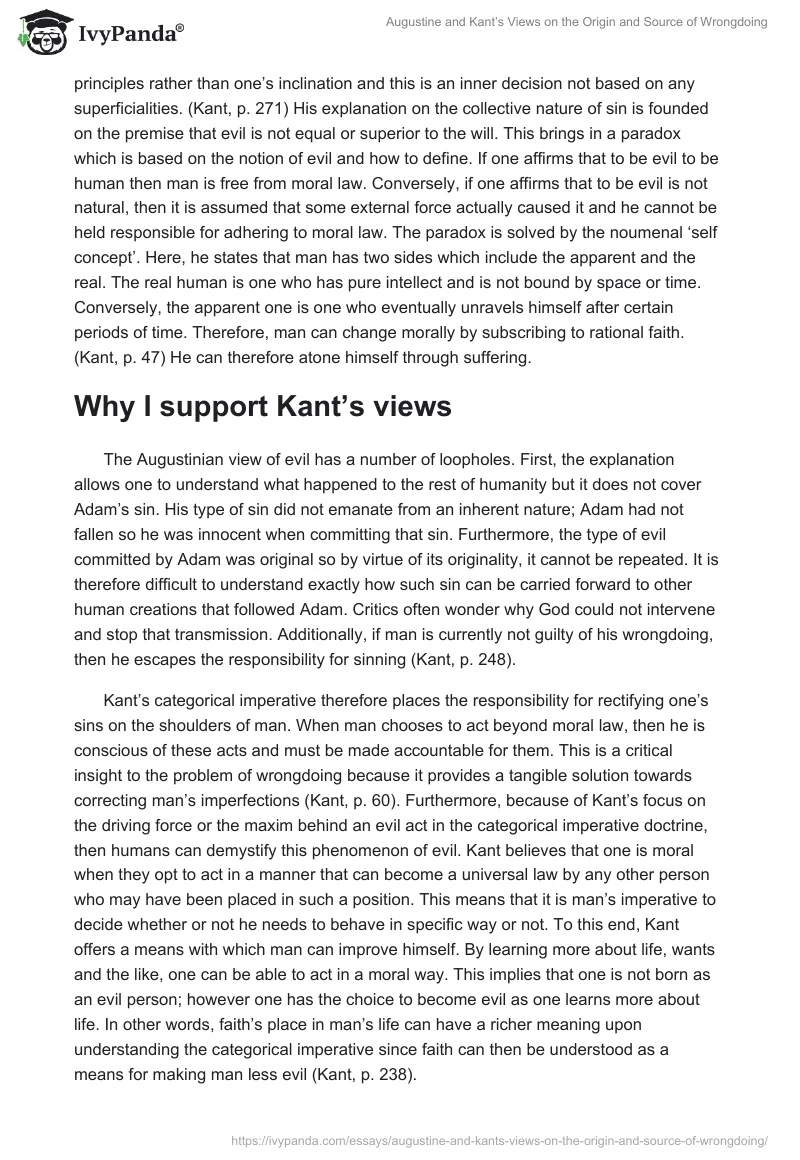 IvyPanda®

Augustine and Kant's Views on the Origin and Source of Wrongdoing

principles rather than one's inclination and this is an inner decision not based on any superficialities. (Kant, p. 271) His explanation on the collective nature of sin is founded on the premise that evil is not equal or superior to the will. This brings in a paradox which is based on the notion of evil and how to define. If one affirms that to be evil to be human then man is free from moral law. Conversely, if one affirms that to be evil is not natural, then it is assumed that some external force actually caused it and he cannot be held responsible for adhering to moral law. The paradox is solved by the noumenal 'self concept'. Here, he states that man has two sides which include the apparent and the real. The real human is one who has pure intellect and is not bound by space or time. Conversely, the apparent one is one who eventually unravels himself after certain periods of time. Therefore, man can change morally by subscribing to rational faith. (Kant, p. 47) He can therefore atone himself through suffering.

Why I support Kant's views

The Augustinian view of evil has a number of loopholes. First, the explanation allows one to understand what happened to the rest of humanity but it does not cover Adam's sin. His type of sin did not emanate from an inherent nature; Adam had not fallen so he was innocent when committing that sin. Furthermore, the type of evil committed by Adam was original so by virtue of its originality, it cannot be repeated. It is therefore difficult to understand exactly how such sin can be carried forward to other human creations that followed Adam. Critics often wonder why God could not intervene and stop that transmission. Additionally, if man is currently not guilty of his wrongdoing, then he escapes the responsibility for sinning (Kant, p. 248).

Kant's categorical imperative therefore places the responsibility for rectifying one's sins on the shoulders of man. When man chooses to act beyond moral law, then he is conscious of these acts and must be made accountable for them. This is a critical insight to the problem of wrongdoing because it provides a tangible solution towards correcting man's imperfections (Kant, p. 60). Furthermore, because of Kant's focus on the driving force or the maxim behind an evil act in the categorical imperative doctrine, then humans can demystify this phenomenon of evil. Kant believes that one is moral when they opt to act in a manner that can become a universal law by any other person who may have been placed in such a position. This means that it is man's imperative to decide whether or not he needs to behave in specific way or not. To this end, Kant offers a means with which man can improve himself. By learning more about life, wants and the like, one can be able to act in a moral way. This implies that one is not born as an evil person; however one has the choice to become evil as one learns more about life. In other words, faith's place in man's life can have a richer meaning upon understanding the categorical imperative since faith can then be understood as a means for making man less evil (Kant, p. 238).

https://ivypanda.com/essays/augustine-and-kants-views-on-the-origin-and-source-of-wrongdoing/